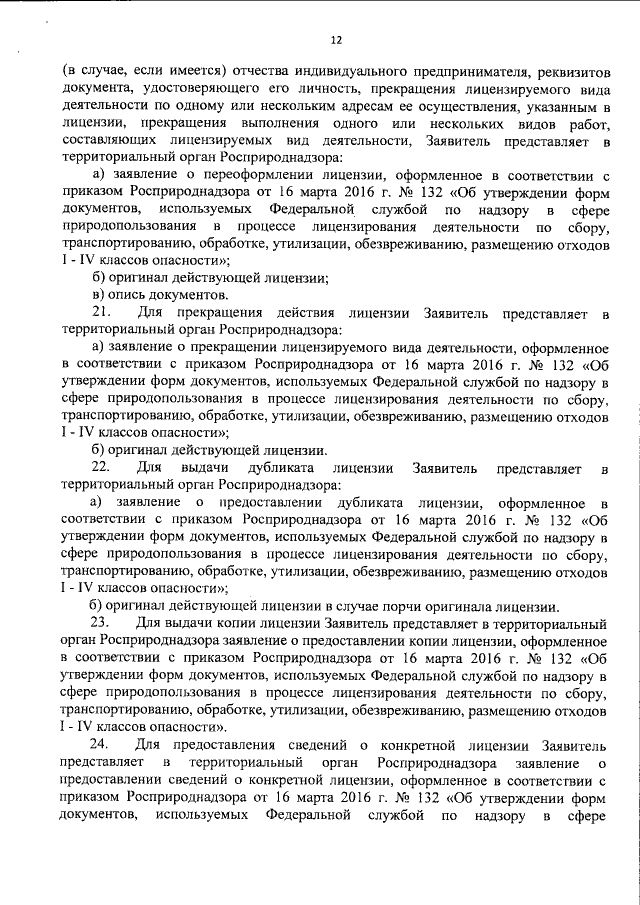 12

(в случае, если имеется) отчества индивидуального предпринимателя, реквизитов документа, удостоверяющего его личность, прекращения лицензируемого вида деятельности по одному или нескольким адресам ее осуществления, указанным в лицензии, прекращения выполнения одного или нескольких видов работ, составляющих лицензируемых вид деятельности, Заявитель представляет в территориальный орган Росприроднадзора:

а) заявление о переоформлении лицензии, оформленное в соответствии с приказом Росприроднадзора от 16 марта 2016 г. № 132 «Об утверждении форм документов, используемых Федеральной службой по надзору в сфере природопользования в процессе лицензирования деятельности по сбору, транспортированию, обработке, утилизации, обезвреживанию, размещению отходов I - IV классов опасности»;

б) оригинал действующей лицензии;

в) опись документов.

21. Для прекращения действия лицензии Заявитель представляет в территориальный орган Росприроднадзора:

а) заявление о прекращении лицензируемого вида деятельности, оформленное в соответствии с приказом Росприроднадзора от 16 марта 2016 г. № 132 «Об утверждении форм документов, используемых Федеральной службой по надзору в сфере природопользования в процессе лицензирования деятельности по сбору, транспортированию, обработке, утилизации, обезвреживанию, размещению отходов I - IV классов опасности»;

б) оригинал действующей лицензии.

22. Для выдачи дубликата лицензии Заявитель представляет в территориальный орган Росприроднадзора:

а) заявление о предоставлении дубликата лицензии, оформленное в соответствии с приказом Росприроднадзора от 16 марта 2016 г. № 132 «Об утверждении форм документов, используемых Федеральной службой по надзору в сфере природопользования в процессе лицензирования деятельности по сбору, транспортированию, обработке, утилизации, обезвреживанию, размещению отходов I - IV классов опасности»;

б) оригинал действующей лицензии в случае порчи оригинала лицензии.

23. Для выдачи копии лицензии Заявитель представляет в территориальный орган Росприроднадзора заявление о предоставлении копии лицензии, оформленное в соответствии с приказом Росприроднадзора от 16 марта 2016 г. № 132 «Об утверждении форм документов, используемых Федеральной службой по надзору в сфере природопользования в процессе лицензирования деятельности по сбору, транспортированию, обработке, утилизации, обезвреживанию, размещению отходов I - IV классов опасности».

24. Для предоставления сведений о конкретной лицензии Заявитель представляет в территориальный орган Росприроднадзора заявление о предоставлении сведений о конкретной лицензии, оформленное в соответствии с приказом Росприроднадзора от 16 марта 2016 г. № 132 «Об утверждении форм документов, используемых Федеральной службой по надзору в сфере